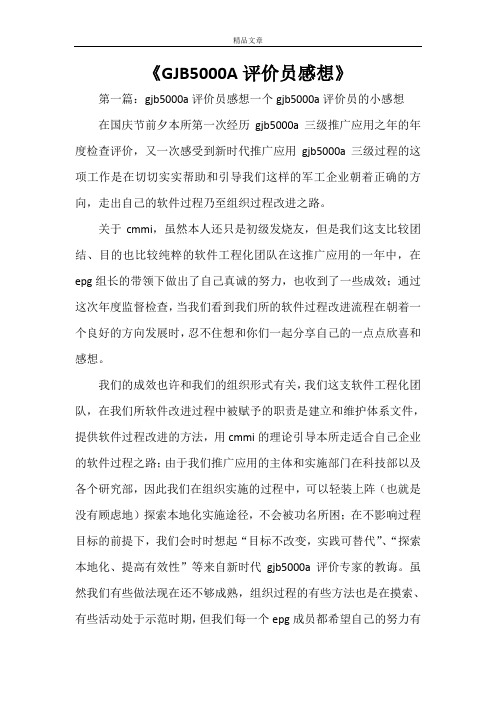 精品文章

《GJB5000A 评价员感想》

第一篇：gjb5000a 评价员感想一个 gjb5000a 评价员的小感想

在国庆节前夕本所第一次经历 gjb5000a 三级推广应用之年的年度检查评价，又一次感受到新时代推广应用 gjb5000a 三级过程的这项工作是在切切实实帮助和引导我们这样的军工企业朝着正确的方向，走出自己的软件过程乃至组织过程改进之路。

关于 cmmi，虽然本人还只是初级发烧友，但是我们这支比较团结、目的也比较纯粹的软件工程化团队在这推广应用的一年中，在 epg 组长的带领下做出了自己真诚的努力，也收到了一些成效；通过这次年度监督检查，当我们看到我们所的软件过程改进流程在朝着一个良好的方向发展时，忍不住想和你们一起分享自己的一点点欣喜和感想。

我们的成效也许和我们的组织形式有关，我们这支软件工程化团队，在我们所软件改进过程中被赋予的职责是建立和维护体系文件，提供软件过程改进的方法，用 cmmi 的理论引导本所走适合自己企业的软件过程之路；由于我们推广应用的主体和实施部门在科技部以及各个研究部，因此我们在组织实施的过程中，可以轻装上阵（也就是没有顾虑地）探索本地化实施途径，不会被功名所困；在不影响过程目标的前提下，我们会时时想起“目标不改变，实践可替代”、“探索本地化、提高有效性”等来自新时代 gjb5000a 评价专家的教诲。虽然我们有些做法现在还不够成熟，组织过程的有些方法也是在摸索、有些活动处于示范时期，但我们每一个 epg 成员都希望自己的努力有